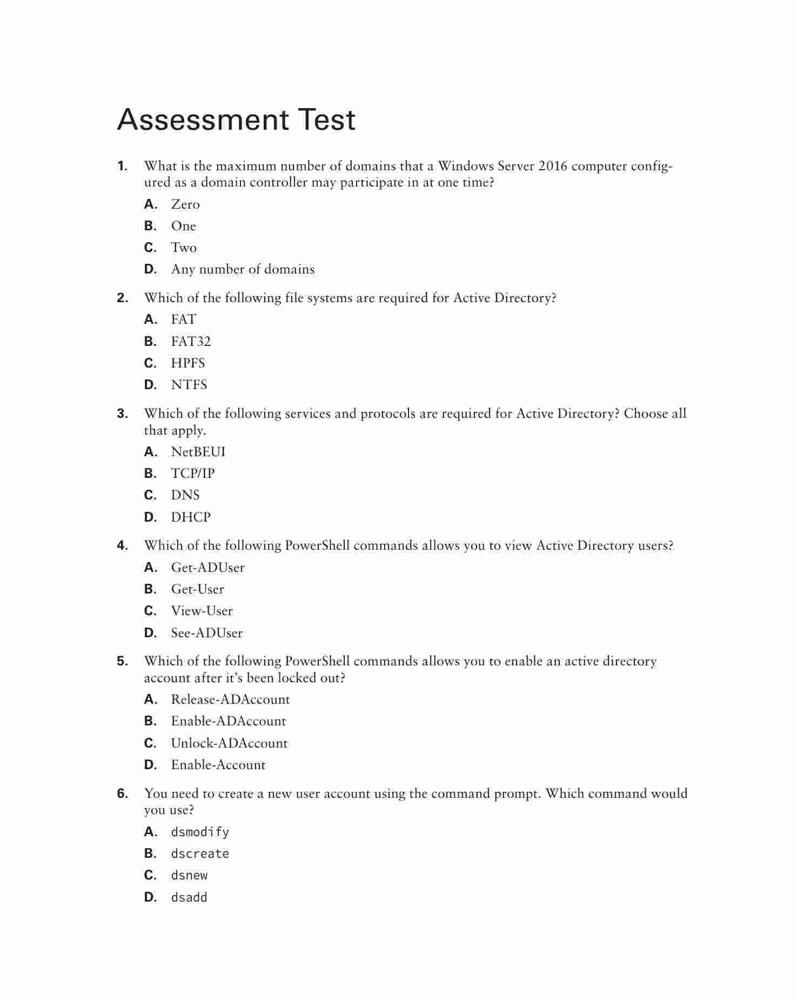 Assessment Test

1. What is the maximum number of domains that a Windows Server 2016 computer configured as a domain controller may participate in at one time?

A. Zero

B. One

C. Two

D. Any number of domains

2. Which of the following file systems are required for Active Directory?

A. FAT

B. FAT32

C. HPFS

D. NTFS

3. Which of the following services and protocols are required for Active Directory? Choose all that apply.

A. NetBEUI

B. TCP/IP

C. DNS

D. DHCP

4. Which of the following PowerShell commands allows you to view Active Directory users?

A. Get-ADUser

B. Get-User

C. View-User

D. See-ADUser

5. Which of the following PowerShell commands allows you to enable an active directory account after it's been locked out?

A. Release-ADAccount

B. Enable-ADAccount

C. Unlock-ADAccount

D. Enable-Account

6. You need to create a new user account using the command prompt. Which command would you use?

A. dsmodify

B. dscreate

C. dsnew

D. dsadd